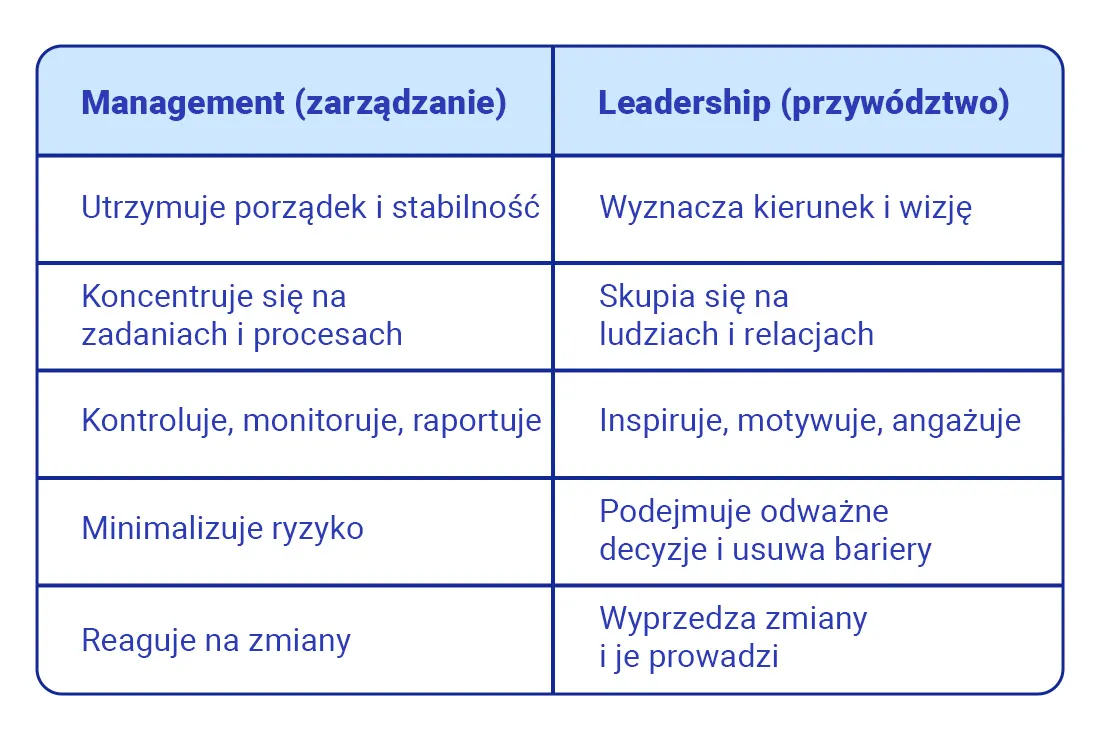 | Management (zarządzanie) | Leadership (przywództwo) |
|---|---|
| Utrzymuje porządek i stabilność | Wyznacza kierunek i wizję |
| Koncentruje się na zadaniach i procesach | Skupia się na ludziach i relacjach |
| Kontroluje, monitoruje, raportuje | Inspiruje, motywuje, angażuje |
| Minimalizuje ryzyko | Podejmuje odważne decyzje i usuwa bariery |
| Reaguje na zmiany | Wyprzedza zmiany i je prowadzi |